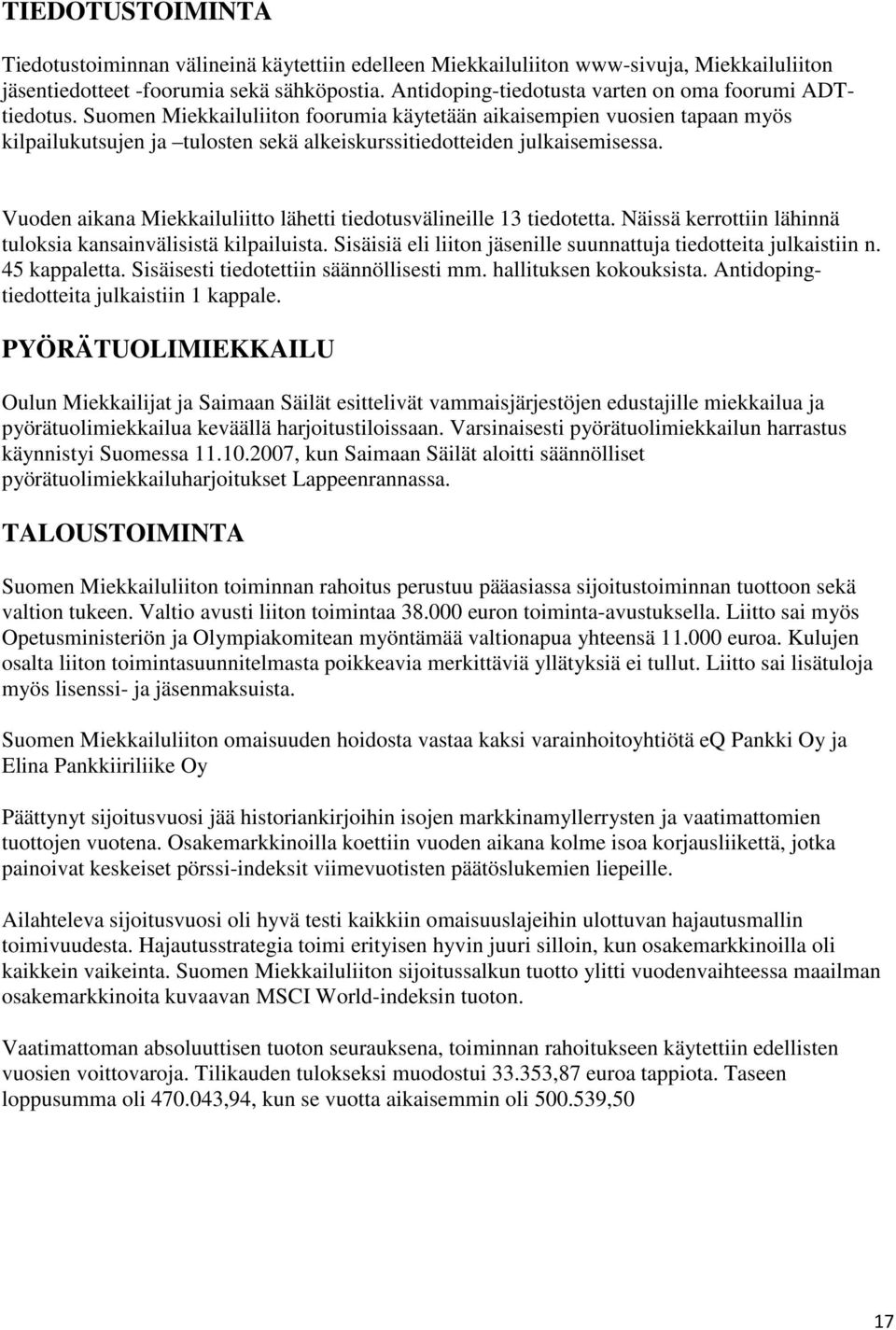 TIEDOTUSTOIMINTA

Tiedotustoiminnan välineinä käytettiin edelleen Miekkailuliiton www-sivuja, Miekkailuliiton jäsentiedotteet -foorumia sekä sähköpostia. Antidoping-tiedotusta varten on oma foorumi ADT-tiedotus. Suomen Miekkailuliiton foorumia käytetään aikaisempien vuosien tapaan myös kilpailukutsujen ja –tulosten sekä alkeiskurssitiedotteiden julkaisemisessa.

Vuoden aikana Miekkailuliitto lähetti tiedotusvälineille 13 tiedotetta. Näissä kerrottiin lähinnä tuloksia kansainvälisistä kilpailuista. Sisäisiä eli liiton jäsenille suunnattuja tiedotteita julkaistiin n. 45 kappaletta. Sisäisesti tiedotettiin säännöllisesti mm. hallituksen kokouksista. Antidoping-tiedotteita julkaistiin 1 kappale.

PYÖRÄTUOLIMIEKKAILU

Oulun Miekkailijat ja Saimaan Säilät esittelivät vammaisjärjestöjen edustajille miekkailua ja pyörätuolimiekkailua keväällä harjoitustiloissaan. Varsinaisesti pyörätuolimiekkailun harrastus käynnistyi Suomessa 11.10.2007, kun Saimaan Säilät aloitti säännölliset pyörätuolimiekkailuharjoitukset Lappeenrannassa.

TALOUSTOIMINTA

Suomen Miekkailuliiton toiminnan rahoitus perustuu pääasiassa sijoitustoiminnan tuottoon sekä valtion tukeen. Valtio avusti liiton toimintaa 38.000 euron toiminta-avustuksella. Liitto sai myös Opetusministeriön ja Olympiakomitean myöntämää valtionapua yhteensä 11.000 euroa. Kulujen osalta liiton toimintasuunnitelmasta poikkeavia merkittäviä yllätyksiä ei tullut. Liitto sai lisätuloja myös lisenssi- ja jäsenmaksuista.

Suomen Miekkailuliiton omaisuuden hoidosta vastaa kaksi varainhoitoyhtiötä eQ Pankki Oy ja Elina Pankkiiriliike Oy

Päättynyt sijoitusvuosi jää historiankirjoihin isojen markkinamyllerrysten ja vaatimattomien tuottojen vuotena. Osakemarkkinoilla koettiin vuoden aikana kolme isoa korjausliikettä, jotka painoivat keskeiset pörssi-indeksit viimevuotisten päätöslukemien liepeille.

Ailahteleva sijoitusvuosi oli hyvä testi kaikkiin omaisuuslajeihin ulottuvan hajautusmallin toimivuudesta. Hajautusstrategia toimi erityisen hyvin juuri silloin, kun osakemarkkinoilla oli kaikkein vaikeinta. Suomen Miekkailuliiton sijoitussalkun tuotto ylitti vuodenvaihteessa maailman osakemarkkinoita kuvaavan MSCI World-indeksin tuoton.

Vaatimattoman absoluuttisen tuoton seurauksena, toiminnan rahoitukseen käytettiin edellisten vuosien voittovaroja. Tilikauden tulokseksi muodostui 33.353,87 euroa tappiota. Taseen loppusumma oli 470.043,94, kun se vuotta aikaisemmin oli 500.539,50

17